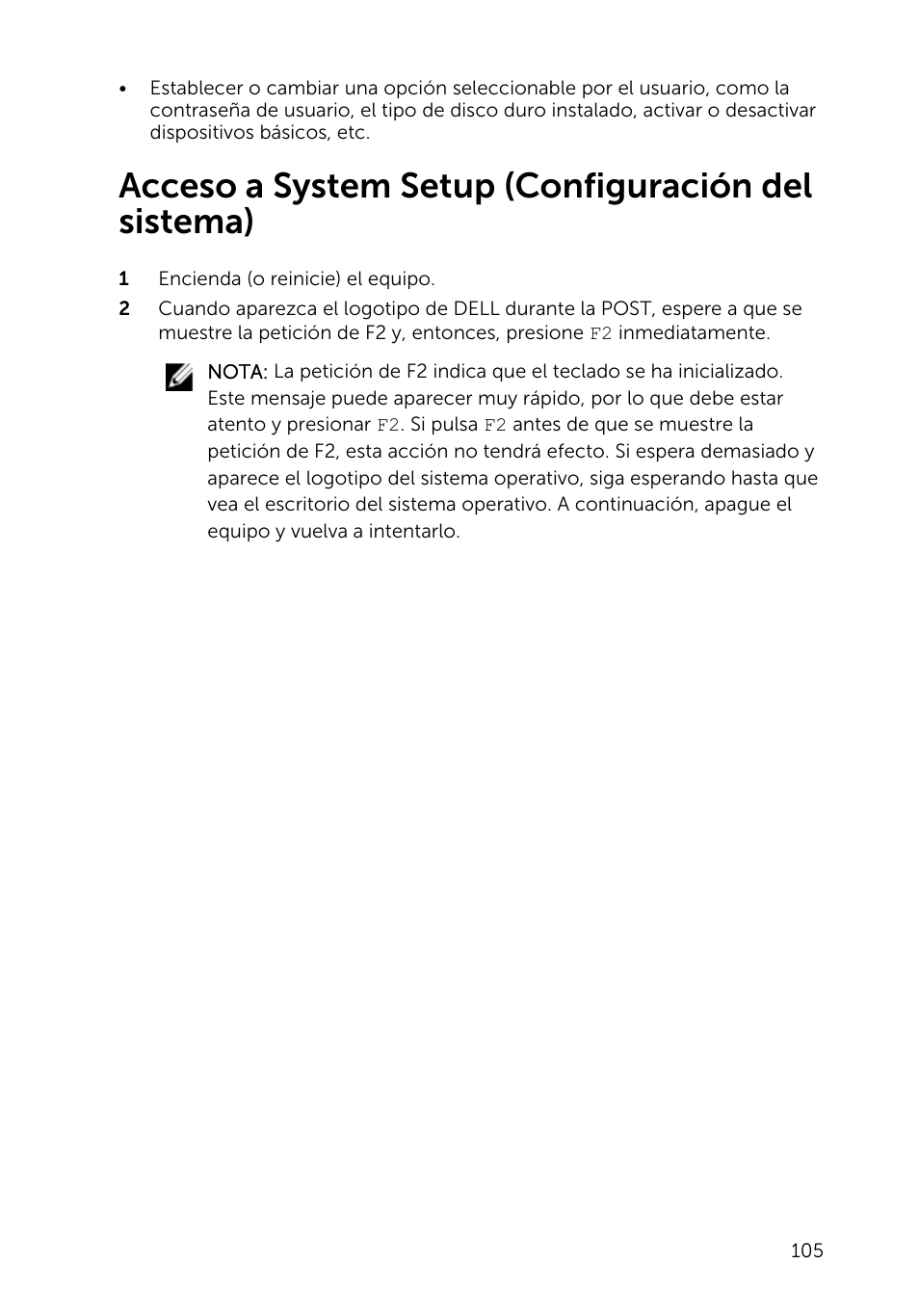 • Establecer o cambiar una opción seleccionable por el usuario, como la contraseña de usuario, el tipo de disco duro instalado, activar o desactivar dispositivos básicos, etc.

Acceso a System Setup (Configuración del sistema)

1 Encienda (o reinicie) el equipo.

2 Cuando aparezca el logotipo de DELL durante la POST, espere a que se muestre la petición de F2 y, entonces, presione F2 inmediatamente.

NOTA: La petición de F2 indica que el teclado se ha inicializado. Este mensaje puede aparecer muy rápido, por lo que debe estar atento y presionar F2. Si pulsa F2 antes de que se muestre la petición de F2, esta acción no tendrá efecto. Si espera demasiado y aparece el logotipo del sistema operativo, siga esperando hasta que vea el escritorio del sistema operativo. A continuación, apague el equipo y vuelva a intentarlo.

105